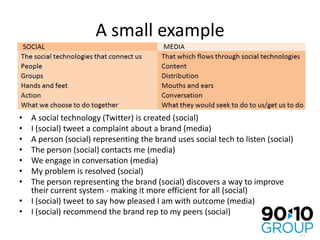 A small example

| SOCIAL | MEDIA |
|---|---|
| The social technologies that connect us | That which flows through social technologies |
| People | Content |
| Groups | Distribution |
| Hands and feet | Mouths and ears |
| Action | Conversation |
| What we choose to do together | What they would seek to do to us/get us to do |

• A social technology (Twitter) is created (social)
• I (social) tweet a complaint about a brand (media)
• A person (social) representing the brand uses social tech to listen (social)
• The person (social) contacts me (media)
• We engage in conversation (media)
• My problem is resolved (social)
• The person representing the brand (social) discovers a way to improve their current system - making it more efficient for all (social)
• I (social) tweet to say how pleased I am with outcome (media)
• I (social) recommend the brand rep to my peers (social)

90:10 GROUP